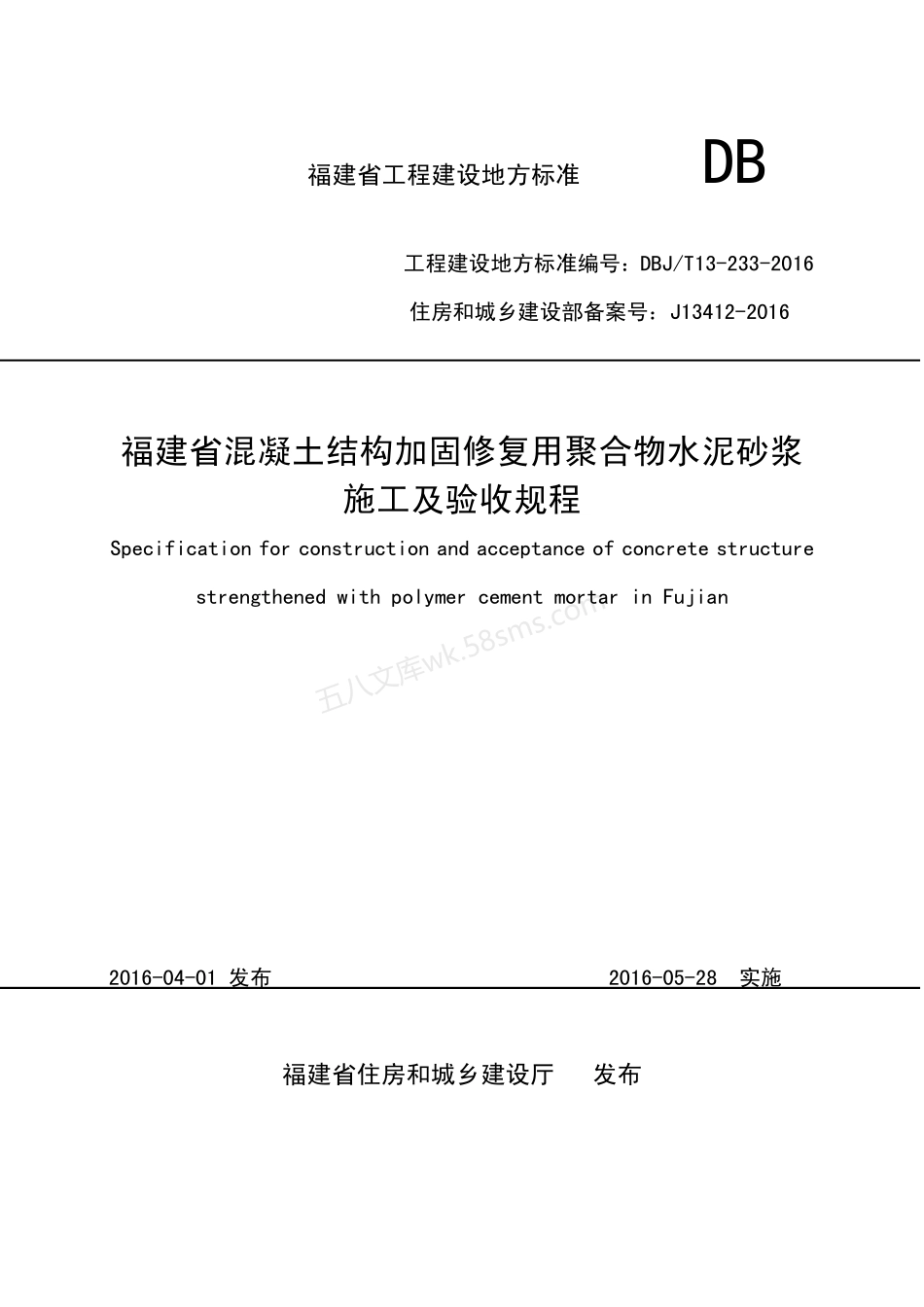 福建省工程建设地方标准

DB

工程建设地方标准编号：DBJ/T13-233-2016

住房和城乡建设部备案号：J13412-2016

福建省混凝土结构加固修复用聚合物水泥砂浆施工及验收规程

Specification for construction and acceptance of concrete structure strengthened with polymer cement mortar in Fujian

五八文库wk.58sms.com

2016-04-01 发布

2016-05-28 实施

福建省住房和城乡建设厅 发布